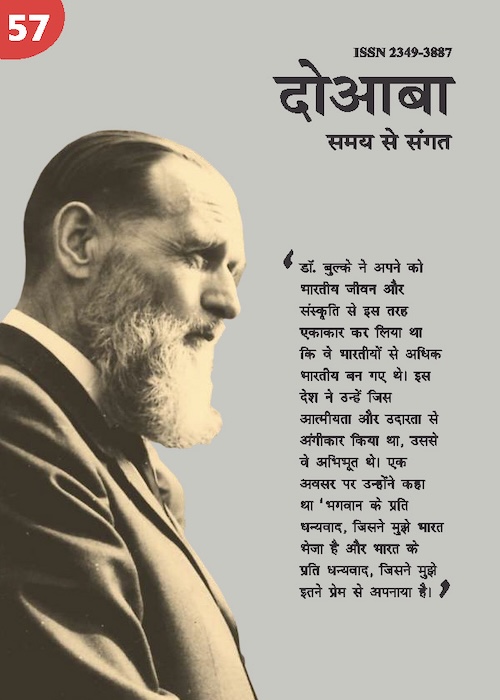 57

ISSN 2349-3887

दोआबा

समय से संगत

' डॉ. बुल्के ने अपने को भारतीय जीवन और संस्कृति से इस तरह एकाकार कर लिया था कि वे भारतीयों से अधिक भारतीय बन गए थे। इस देश ने उन्हें जिस आत्मीयता और उदारता से अंगीकार किया था, उससे वे अभिभूत थे। एक अवसर पर उन्होंने कहा था 'भगवान के प्रति धन्यवाद, जिसने मुझे भारत भेजा है और भारत के प्रति धन्यवाद, जिसने मुझे इतने प्रेम से अपनाया है। '